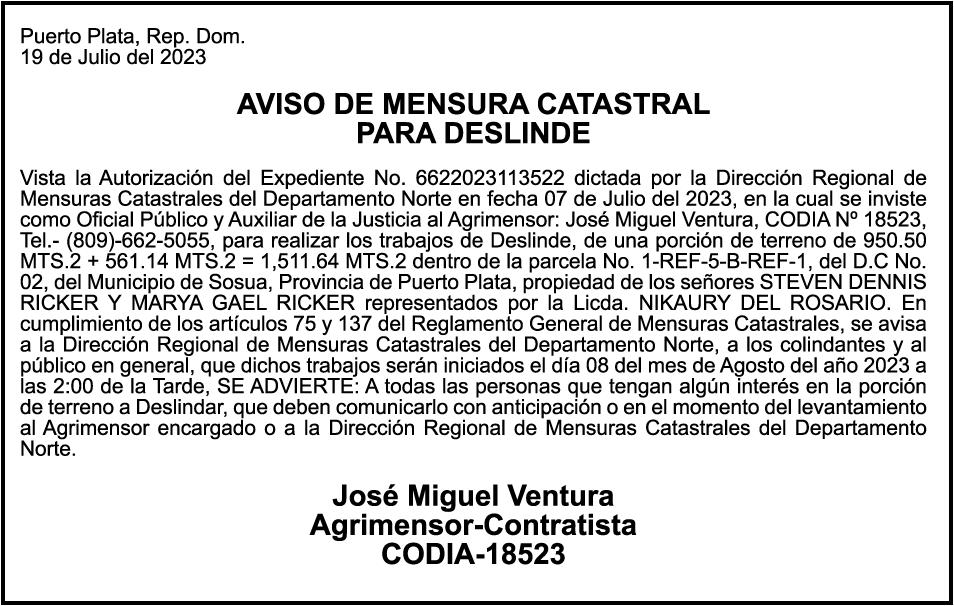 Puerto Plata, Rep. Dom.
19 de Julio del 2023

AVISO DE MENSURA CATASTRAL
PARA DESLINDE

Vista la Autorización del Expediente No. 6622023113522 dictada por la Dirección Regional de Mensuras Catastrales del Departamento Norte en fecha 07 de Julio del 2023, en la cual se inviste como Oficial Público y Auxiliar de la Justicia al Agrimensor: José Miguel Ventura, CODIA Nº 18523, Tel.- (809)-662-5055, para realizar los trabajos de Deslinde, de una porción de terreno de 950.50 MTS.2 + 561.14 MTS.2 = 1,511.64 MTS.2 dentro de la parcela No. 1-REF-5-B-REF-1, del D.C No. 02, del Municipio de Sosua, Provincia de Puerto Plata, propiedad de los señores STEVEN DENNIS RICKER Y MARYA GAEL RICKER representados por la Licda. NIKAURY DEL ROSARIO. En cumplimiento de los artículos 75 y 137 del Reglamento General de Mensuras Catastrales, se avisa a la Dirección Regional de Mensuras Catastrales del Departamento Norte, a los colindantes y al público en general, que dichos trabajos serán iniciados el día 08 del mes de Agosto del año 2023 a las 2:00 de la Tarde, SE ADVIERTE: A todas las personas que tengan algún interés en la porción de terreno a Deslindar, que deben comunicarlo con anticipación o en el momento del levantamiento al Agrimensor encargado o a la Dirección Regional de Mensuras Catastrales del Departamento Norte.

José Miguel Ventura
Agrimensor-Contratista
CODIA-18523